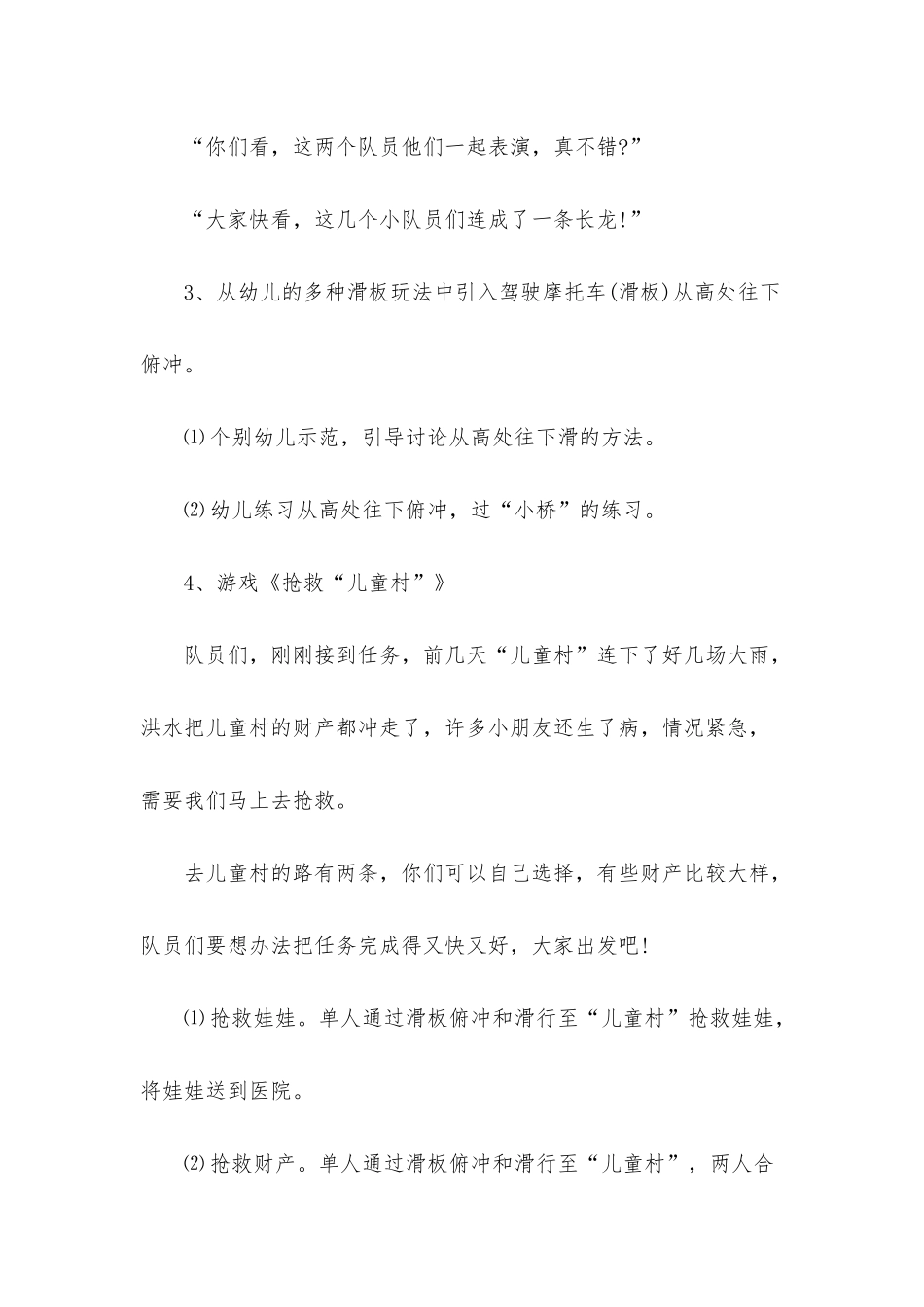 “你们看，这两个队员他们一起表演，真不错?”

“大家快看，这几个小队员们连成了一条长龙!”

3、从幼儿的多种滑板玩法中引入驾驶摩托车(滑板)从高处往下俯冲。

⑴个别幼儿示范，引导讨论从高处往下滑的方法。

⑵幼儿练习从高处往下俯冲，过“小桥”的练习。

4、游戏《抢救“儿童村”》

队员们，刚刚接到任务，前几天“儿童村”连下了好几场大雨，洪水把儿童村的财产都冲走了，许多小朋友还生了病，情况紧急，需要我们马上去抢救。

去儿童村的路有两条，你们可以自己选择，有些财产比较大样，队员们要想办法把任务完成得又快又好，大家出发吧!

⑴抢救娃娃。单人通过滑板俯冲和滑行至“儿童村”抢救娃娃，将娃娃送到医院。

⑵抢救财产。单人通过滑板俯冲和滑行至“儿童村”，两人合